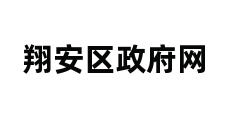 翔安区政府网